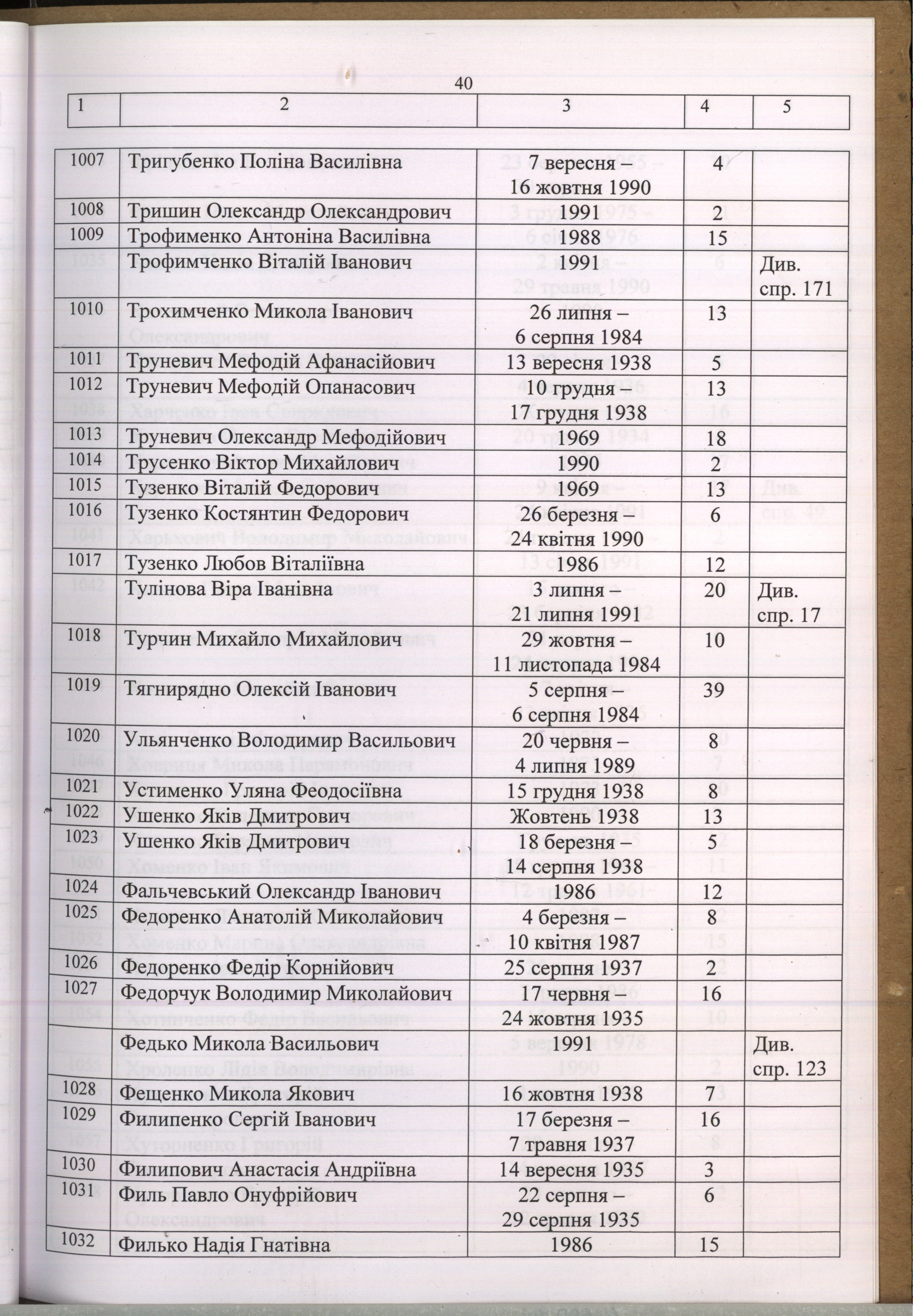 40

| 1 | 2 | 3 | 4 | 5 |
|---|---|---|---|---|
| 1007 | Тригубенко Поліна Василівна | 7 вересня – 16 жовтня 1990 | 4 | |
| 1008 | Тришин Олександр Олександрович | 1991 | 2 | |
| 1009 | Трофименко Антоніна Василівна | 1988 | 15 | |
| | Трофимченко Віталій Іванович | 1991 | | Див. спр. 171 |
| 1010 | Трохимченко Микола Іванович | 26 липня – 6 серпня 1984 | 13 | |
| 1011 | Труневич Мефодій Афанасійович | 13 вересня 1938 | 5 | |
| 1012 | Труневич Мефодій Опанасович | 10 грудня – 17 грудня 1938 | 13 | |
| 1013 | Труневич Олександр Мефодійович | 1969 | 18 | |
| 1014 | Трусенко Віктор Михайлович | 1990 | 2 | |
| 1015 | Тузенко Віталій Федорович | 1969 | 13 | |
| 1016 | Тузенко Костянтин Федорович | 26 березня – 24 квітня 1990 | 6 | |
| 1017 | Тузенко Любов Віталіївна | 1986 | 12 | |
| | Тулінова Віра Іванівна | 3 липня – 21 липня 1991 | 20 | Див. спр. 17 |
| 1018 | Турчин Михайло Михайлович | 29 жовтня – 11 листопада 1984 | 10 | |
| 1019 | Тягнирядно Олексій Іванович | 5 серпня – 6 серпня 1984 | 39 | |
| 1020 | Ульянченко Володимир Васильович | 20 червня – 4 липня 1989 | 8 | |
| 1021 | Устименко Уляна Феодосіївна | 15 грудня 1938 | 8 | |
| 1022 | Ушенко Яків Дмитрович | Жовтень 1938 | 13 | |
| 1023 | Ушенко Яків Дмитрович | 18 березня – 14 серпня 1938 | 5 | |
| 1024 | Фальчевський Олександр Іванович | 1986 | 12 | |
| 1025 | Федоренко Анатолій Миколайович | 4 березня – 10 квітня 1987 | 8 | |
| 1026 | Федоренко Федір Корнійович | 25 серпня 1937 | 2 | |
| 1027 | Федорчук Володимир Миколайович | 17 червня – 24 жовтня 1935 | 16 | |
| | Федько Микола Васильович | 1991 | | Див. спр. 123 |
| 1028 | Фещенко Микола Якович | 16 жовтня 1938 | 7 | |
| 1029 | Филипенко Сергій Іванович | 17 березня – 7 травня 1937 | 16 | |
| 1030 | Филипович Анастасія Андріївна | 14 вересня 1935 | 3 | |
| 1031 | Филь Павло Онуфрійович | 22 серпня – 29 серпня 1935 | 6 | |
| 1032 | Филько Надія Гнатівна | 1986 | 15 | |